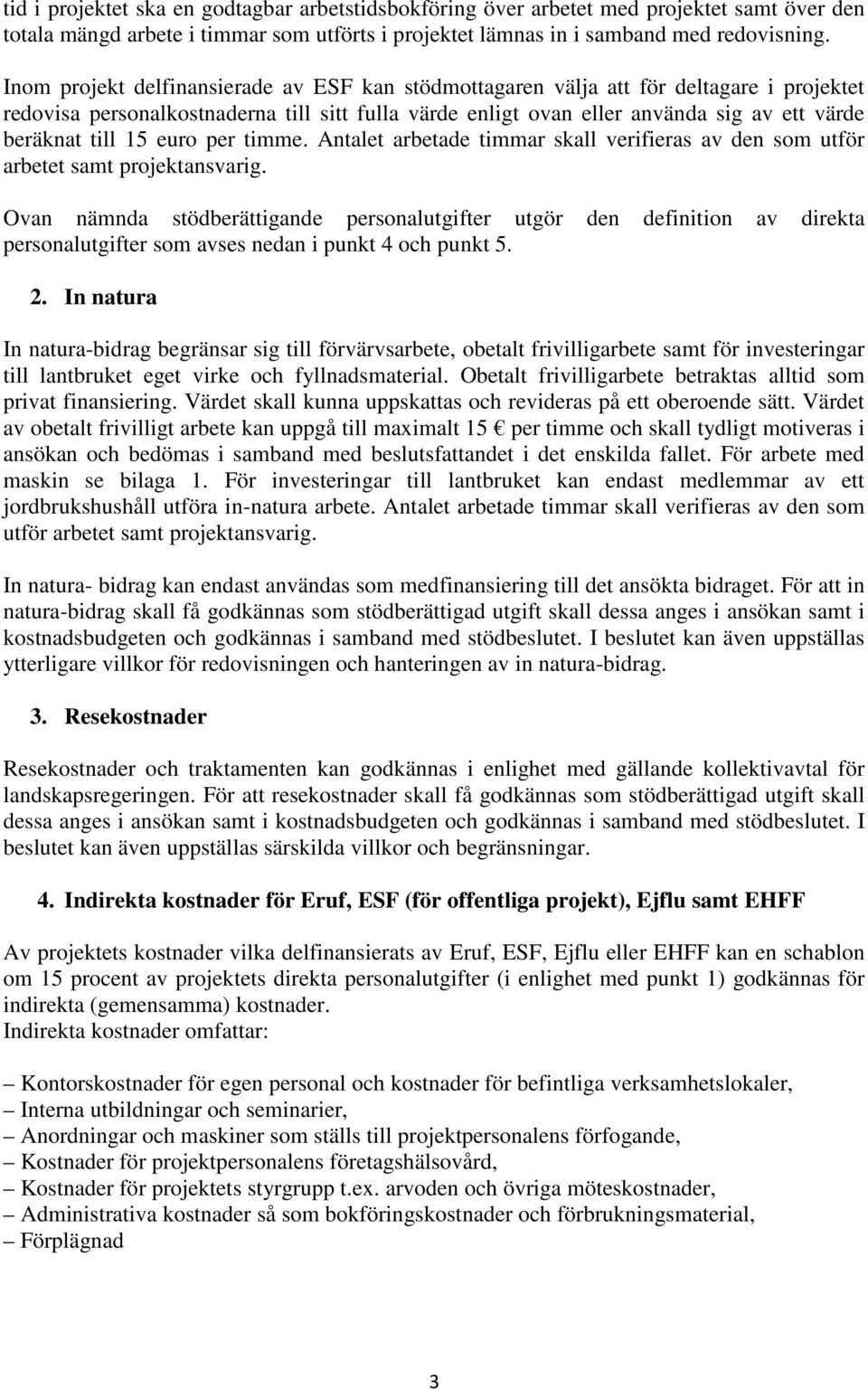 tid i projektet ska en godtagbar arbetstidsbokföring över arbetet med projektet samt över den totala mängd arbete i timmar som utförts i projektet lämnas in i samband med redovisning.

Inom projekt delfinansierade av ESF kan stödmottagaren välja att för deltagare i projektet redovisa personalkostnaderna till sitt fulla värde enligt ovan eller använda sig av ett värde beräknat till 15 euro per timme. Antalet arbetade timmar skall verifieras av den som utför arbetet samt projektansvarig.

Ovan nämnda stödberättigande personalutgifter utgör den definition av direkta personalutgifter som avses nedan i punkt 4 och punkt 5.

2. In natura

In natura-bidrag begränsar sig till förvärvsarbete, obetalt frivilligarbete samt för investeringar till lantbruket eget virke och fyllnadsmaterial. Obetalt frivilligarbete betraktas alltid som privat finansiering. Värdet skall kunna uppskattas och revideras på ett oberoende sätt. Värdet av obetalt frivilligt arbete kan uppgå till maximalt 15 € per timme och skall tydligt motiveras i ansökan och bedömas i samband med beslutsfattandet i det enskilda fallet. För arbete med maskin se bilaga 1. För investeringar till lantbruket kan endast medlemmar av ett jordbrukshushåll utföra in-natura arbete. Antalet arbetade timmar skall verifieras av den som utför arbetet samt projektansvarig.

In natura- bidrag kan endast användas som medfinansiering till det ansökta bidraget. För att in natura-bidrag skall få godkännas som stödberättigad utgift skall dessa anges i ansökan samt i kostnadsbudgeten och godkännas i samband med stödbeslutet. I beslutet kan även uppställas ytterligare villkor för redovisningen och hanteringen av in natura-bidrag.

3. Resekostnader

Resekostnader och traktamenten kan godkännas i enlighet med gällande kollektivavtal för landskapsregeringen. För att resekostnader skall få godkännas som stödberättigad utgift skall dessa anges i ansökan samt i kostnadsbudgeten och godkännas i samband med stödbeslutet. I beslutet kan även uppställas särskilda villkor och begränsningar.

4. Indirekta kostnader för Eruf, ESF (för offentliga projekt), Ejflu samt EHFF

Av projektets kostnader vilka delfinansierats av Eruf, ESF, Ejflu eller EHFF kan en schablon om 15 procent av projektets direkta personalutgifter (i enlighet med punkt 1) godkännas för indirekta (gemensamma) kostnader.
Indirekta kostnader omfattar:

– Kontorskostnader för egen personal och kostnader för befintliga verksamhetslokaler,
– Interna utbildningar och seminarier,
– Anordningar och maskiner som ställs till projektpersonalens förfogande,
– Kostnader för projektpersonalens företagshälsovård,
– Kostnader för projektets styrgrupp t.ex. arvoden och övriga möteskostnader,
– Administrativa kostnader så som bokföringskostnader och förbrukningsmaterial,
– Förplägnad

3